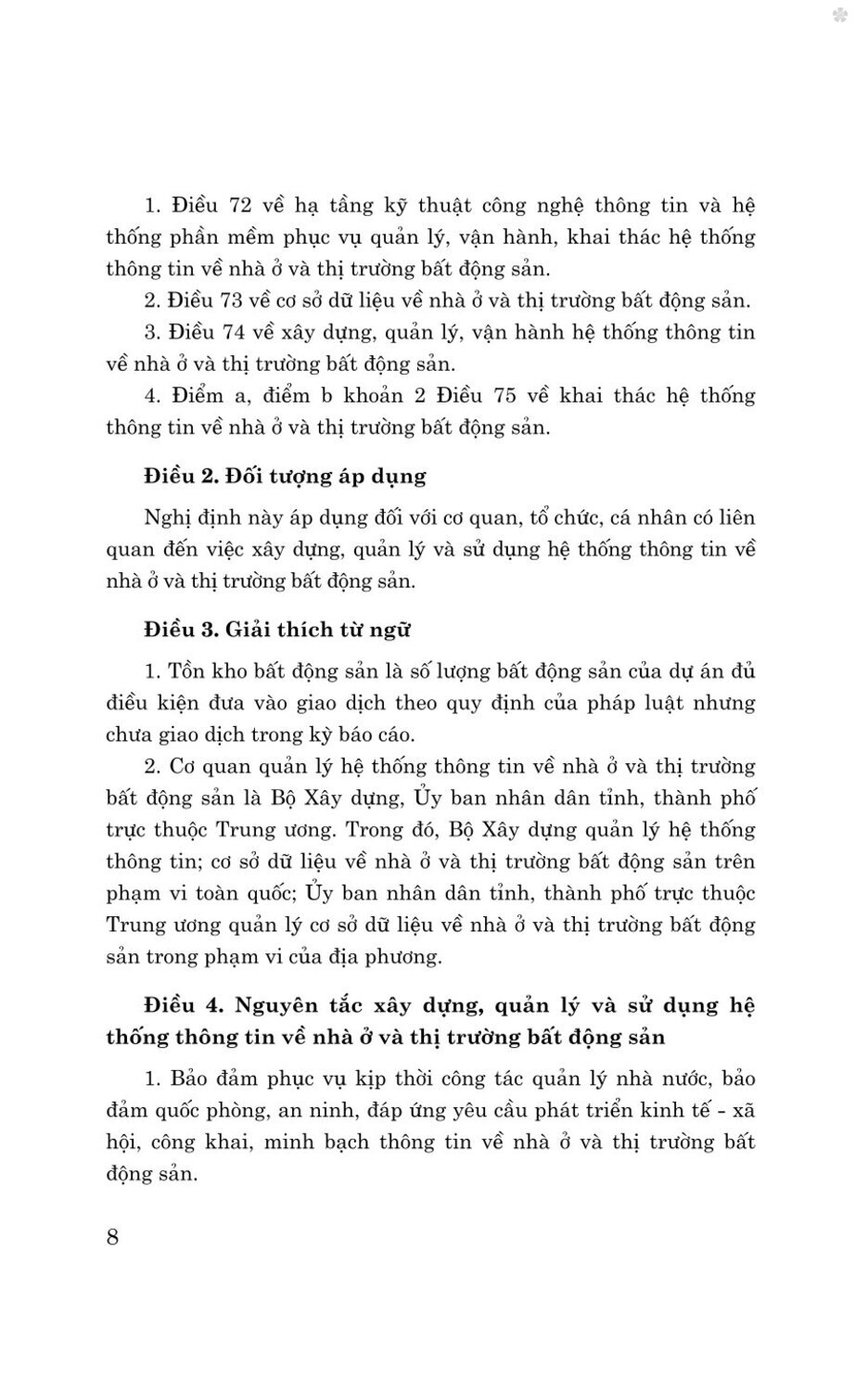 1. Điều 72 về hạ tầng kỹ thuật công nghệ thông tin và hệ thống phần mềm phục vụ quản lý, vận hành, khai thác hệ thống thông tin về nhà ở và thị trường bất động sản.

2. Điều 73 về cơ sở dữ liệu về nhà ở và thị trường bất động sản.

3. Điều 74 về xây dựng, quản lý, vận hành hệ thống thông tin về nhà ở và thị trường bất động sản.

4. Điểm a, điểm b khoản 2 Điều 75 về khai thác hệ thống thông tin về nhà ở và thị trường bất động sản.

Điều 2. Đối tượng áp dụng

Nghị định này áp dụng đối với cơ quan, tổ chức, cá nhân có liên quan đến việc xây dựng, quản lý và sử dụng hệ thống thông tin về nhà ở và thị trường bất động sản.

Điều 3. Giải thích từ ngữ

1. Tồn kho bất động sản là số lượng bất động sản của dự án đủ điều kiện đưa vào giao dịch theo quy định của pháp luật nhưng chưa giao dịch trong kỳ báo cáo.

2. Cơ quan quản lý hệ thống thông tin về nhà ở và thị trường bất động sản là Bộ Xây dựng, Ủy ban nhân dân tỉnh, thành phố trực thuộc Trung ương. Trong đó, Bộ Xây dựng quản lý hệ thống thông tin; cơ sở dữ liệu về nhà ở và thị trường bất động sản trên phạm vi toàn quốc; Ủy ban nhân dân tỉnh, thành phố trực thuộc Trung ương quản lý cơ sở dữ liệu về nhà ở và thị trường bất động sản trong phạm vi của địa phương.

Điều 4. Nguyên tắc xây dựng, quản lý và sử dụng hệ thống thông tin về nhà ở và thị trường bất động sản

1. Bảo đảm phục vụ kịp thời công tác quản lý nhà nước, bảo đảm quốc phòng, an ninh, đáp ứng yêu cầu phát triển kinh tế - xã hội, công khai, minh bạch thông tin về nhà ở và thị trường bất động sản.

8